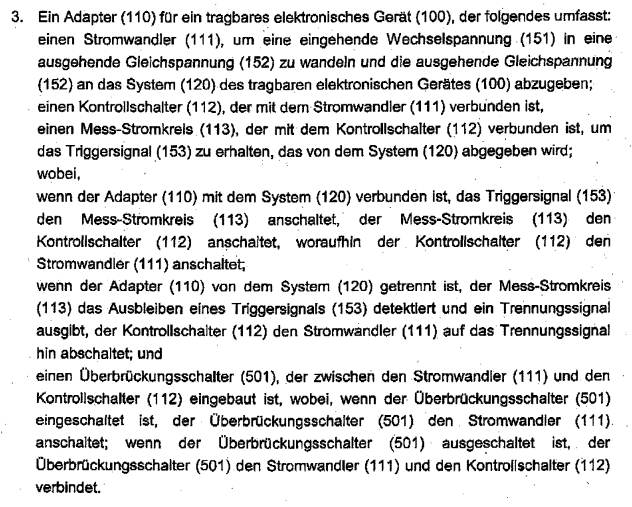 3. Ein Adapter (110) für ein tragbares elektronisches Gerät (100), der folgendes umfasst:
einen Stromwandler (111), um eine eingehende Wechselspannung (151) in eine ausgehende Gleichspannung (152) zu wandeln und die ausgehende Gleichspannung (152) an das System (120) des tragbaren elektronischen Gerätes (100) abzugeben;
einen Kontrollschalter (112), der mit dem Stromwandler (111) verbunden ist,
einen Mess-Stromkreis (113), der mit dem Kontrollschalter (112) verbunden ist, um das Triggersignal (153) zu erhalten, das von dem System (120) abgegeben wird;
wobei,
wenn der Adapter (110) mit dem System (120) verbunden ist, das Triggersignal (153) den Mess-Stromkreis (113) anschaltet, der Mess-Stromkreis (113) den Kontrollschalter (112) anschaltet, woraufhin der Kontrollschalter (112) den Stromwandler (111) anschaltet;
wenn der Adapter (110) von dem System (120) getrennt ist, der Mess-Stromkreis (113) das Ausbleiben eines Triggersignals (153) detektiert und ein Trennungssignal ausgibt, der Kontrollschalter (112) den Stromwandler (111) auf das Trennungssignal hin abschaltet; und
einen Überbrückungsschalter (501), der zwischen den Stromwandler (111) und den Kontrollschalter (112) eingebaut ist, wobei, wenn der Überbrückungsschalter (501) eingeschaltet ist, der Überbrückungsschalter (501) den Stromwandler (111) anschaltet; wenn der Überbrückungsschalter (501) ausgeschaltet ist, der Überbrückungsschalter (501) den Stromwandler (111) und den Kontrollschalter (112) verbindet.